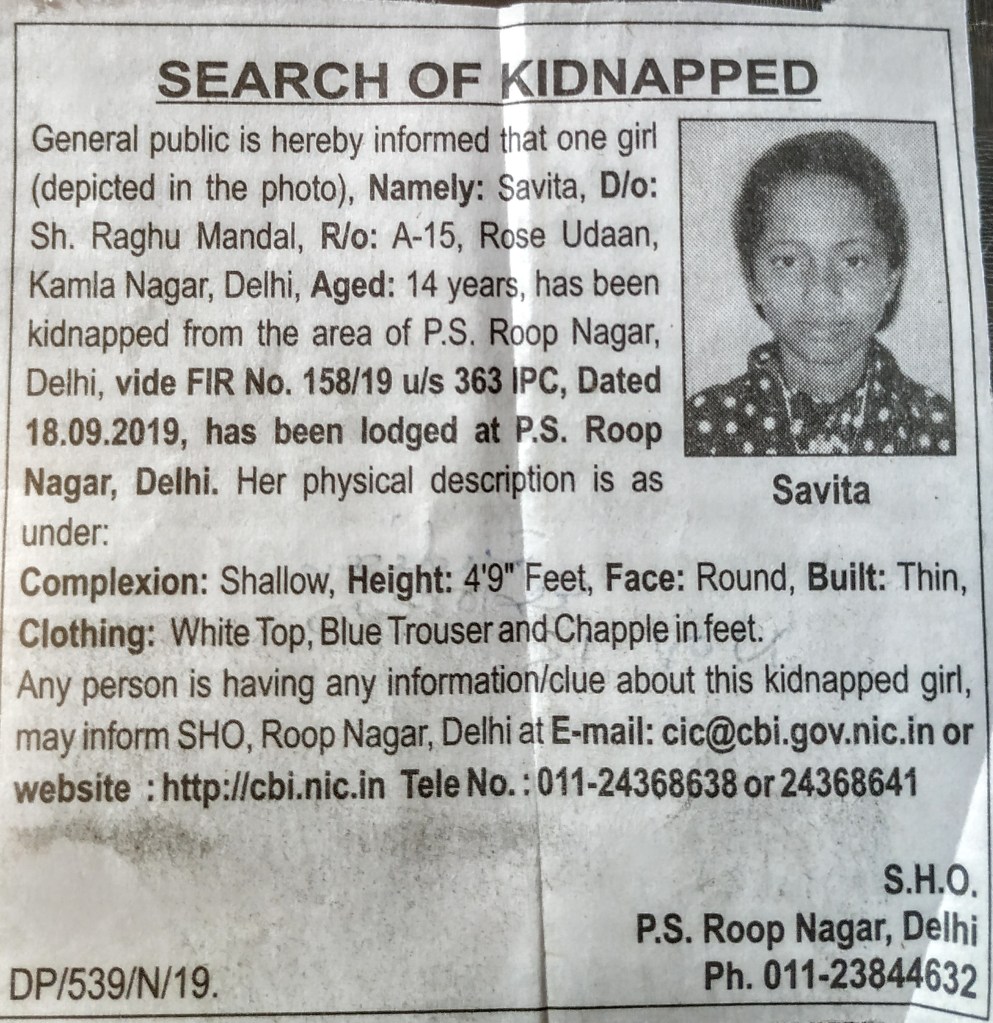 SEARCH OF KIDNAPPED

General public is hereby informed that one girl (depicted in the photo), Namely: Savita, D/o: Sh. Raghu Mandal, R/o: A-15, Rose Udaan, Kamla Nagar, Delhi, Aged: 14 years, has been kidnapped from the area of P.S. Roop Nagar, Delhi, vide FIR No. 158/19 u/s 363 IPC, Dated 18.09.2019, has been lodged at P.S. Roop Nagar, Delhi. Her physical description is as under:

Savita

Complexion: Shallow, Height: 4'9" Feet, Face: Round, Built: Thin, Clothing: White Top, Blue Trouser and Chapple in feet.

Any person is having any information/clue about this kidnapped girl, may inform SHO, Roop Nagar, Delhi at E-mail: cic@cbi.gov.nic.in or website : http://cbi.nic.in Tele No. : 011-24368638 or 24368641

S.H.O.
P.S. Roop Nagar, Delhi
Ph. 011-23844632

DP/539/N/19.